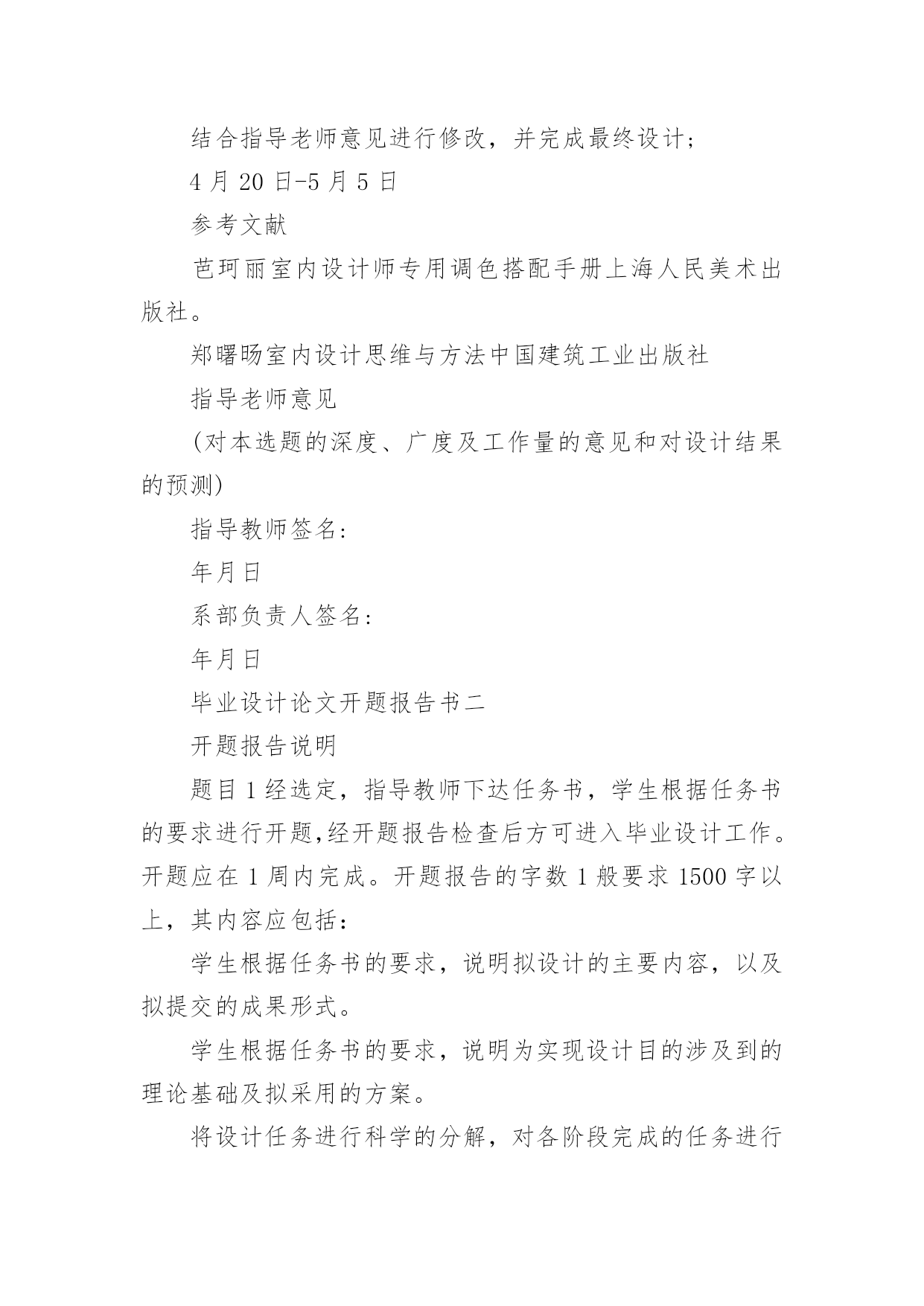 结合指导老师意见进行修改，并完成最终设计；

4 月 20 日-5 月 5 日

参考文献

芭珂丽室内设计师专用调色搭配手册上海人民美术出版社。

郑曙旸室内设计思维与方法中国建筑工业出版社

指导老师意见

(对本选题的深度、广度及工作量的意见和对设计结果的预测)

指导教师签名:

年月日

系部负责人签名:

年月日

毕业设计论文开题报告书二

开题报告说明

题目 1 经选定，指导教师下达任务书，学生根据任务书的要求进行开题,经开题报告检查后方可进入毕业设计工作。开题应在 1 周内完成。开题报告的字数 1 般要求 1500 字以上，其内容应包括:

学生根据任务书的要求，说明拟设计的主要内容，以及拟提交的成果形式。

学生根据任务书的要求，说明为实现设计目的涉及到的理论基础及拟采用的方案。

将设计任务进行科学的分解，对各阶段完成的任务进行